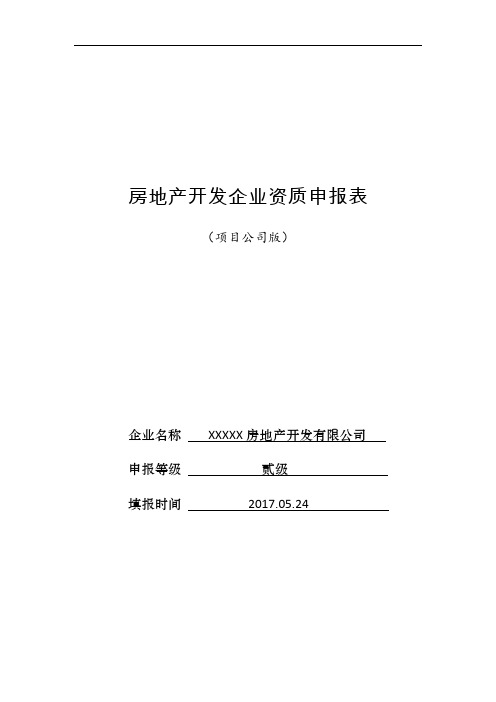 房地产开发企业资质申报表

（项目公司版）

企业名称 XXXXX房地产开发有限公司

申报等级 贰级

填报时间 2017.05.24